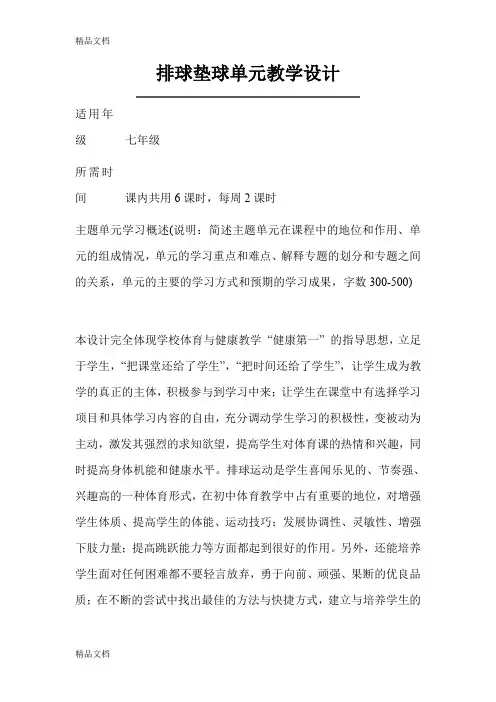 精品文档

排球垫球单元教学设计

适用年级　七年级

所需时间　课内共用 6 课时，每周 2 课时

主题单元学习概述(说明：简述主题单元在课程中的地位和作用、单元的组成情况，单元的学习重点和难点、解释专题的划分和专题之间的关系，单元的主要的学习方式和预期的学习成果，字数 300-500)

本设计完全体现学校体育与健康教学“健康第一”的指导思想，立足于学生，“把课堂还给了学生”，“把时间还给了学生”，让学生成为教学的真正的主体，积极参与到学习中来；让学生在课堂中有选择学习项目和具体学习内容的自由，充分调动学生学习的积极性，变被动为主动，激发其强烈的求知欲望，提高学生对体育课的热情和兴趣，同时提高身体机能和健康水平。排球运动是学生喜闻乐见的、节奏强、兴趣高的一种体育形式，在初中体育教学中占有重要的地位，对增强学生体质、提高学生的体能、运动技巧；发展协调性、灵敏性、增强下肢力量；提高跳跃能力等方面都起到很好的作用。另外，还能培养学生面对任何困难都不要轻言放弃，勇于向前、顽强、果断的优良品质；在不断的尝试中找出最佳的方法与快捷方式，建立与培养学生的

精品文档